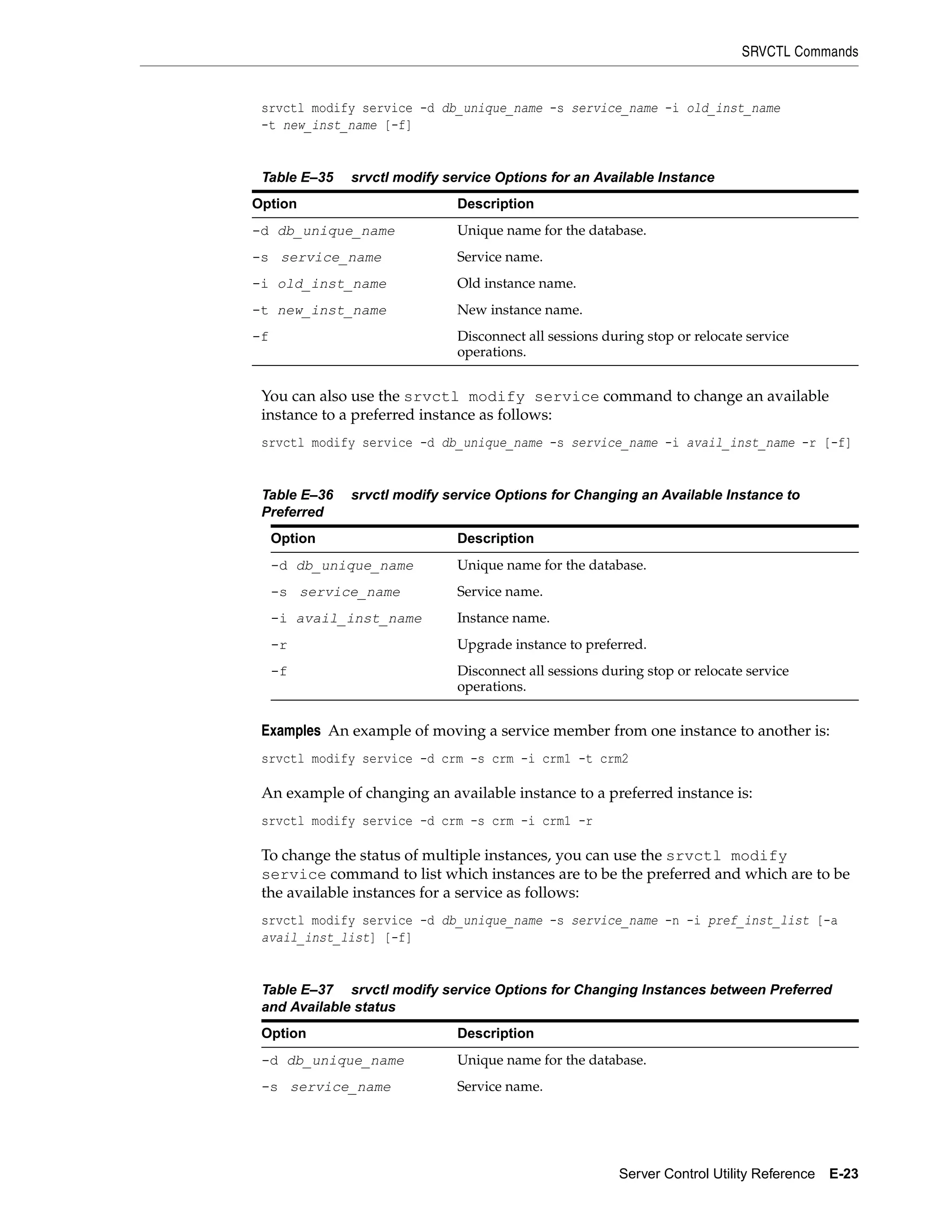 SRVCTL Commands

srvctl modify service -d db_unique_name -s service_name -i old_inst_name -t new_inst_name [-f]

Table E–35 srvctl modify service Options for an Available Instance

| Option | Description |
|---|---|
| -d db_unique_name | Unique name for the database. |
| -s service_name | Service name. |
| -i old_inst_name | Old instance name. |
| -t new_inst_name | New instance name. |
| -f | Disconnect all sessions during stop or relocate service operations. |

You can also use the srvctl modify service command to change an available instance to a preferred instance as follows:

srvctl modify service -d db_unique_name -s service_name -i avail_inst_name -r [-f]

Table E–36 srvctl modify service Options for Changing an Available Instance to Preferred

| Option | Description |
|---|---|
| -d db_unique_name | Unique name for the database. |
| -s service_name | Service name. |
| -i avail_inst_name | Instance name. |
| -r | Upgrade instance to preferred. |
| -f | Disconnect all sessions during stop or relocate service operations. |

Examples An example of moving a service member from one instance to another is:

srvctl modify service -d crm -s crm -i crm1 -t crm2

An example of changing an available instance to a preferred instance is:

srvctl modify service -d crm -s crm -i crm1 -r

To change the status of multiple instances, you can use the srvctl modify service command to list which instances are to be the preferred and which are to be the available instances for a service as follows:

srvctl modify service -d db_unique_name -s service_name -n -i pref_inst_list [-a avail_inst_list] [-f]

Table E–37 srvctl modify service Options for Changing Instances between Preferred and Available status

| Option | Description |
|---|---|
| -d db_unique_name | Unique name for the database. |
| -s service_name | Service name. |

Server Control Utility Reference E-23